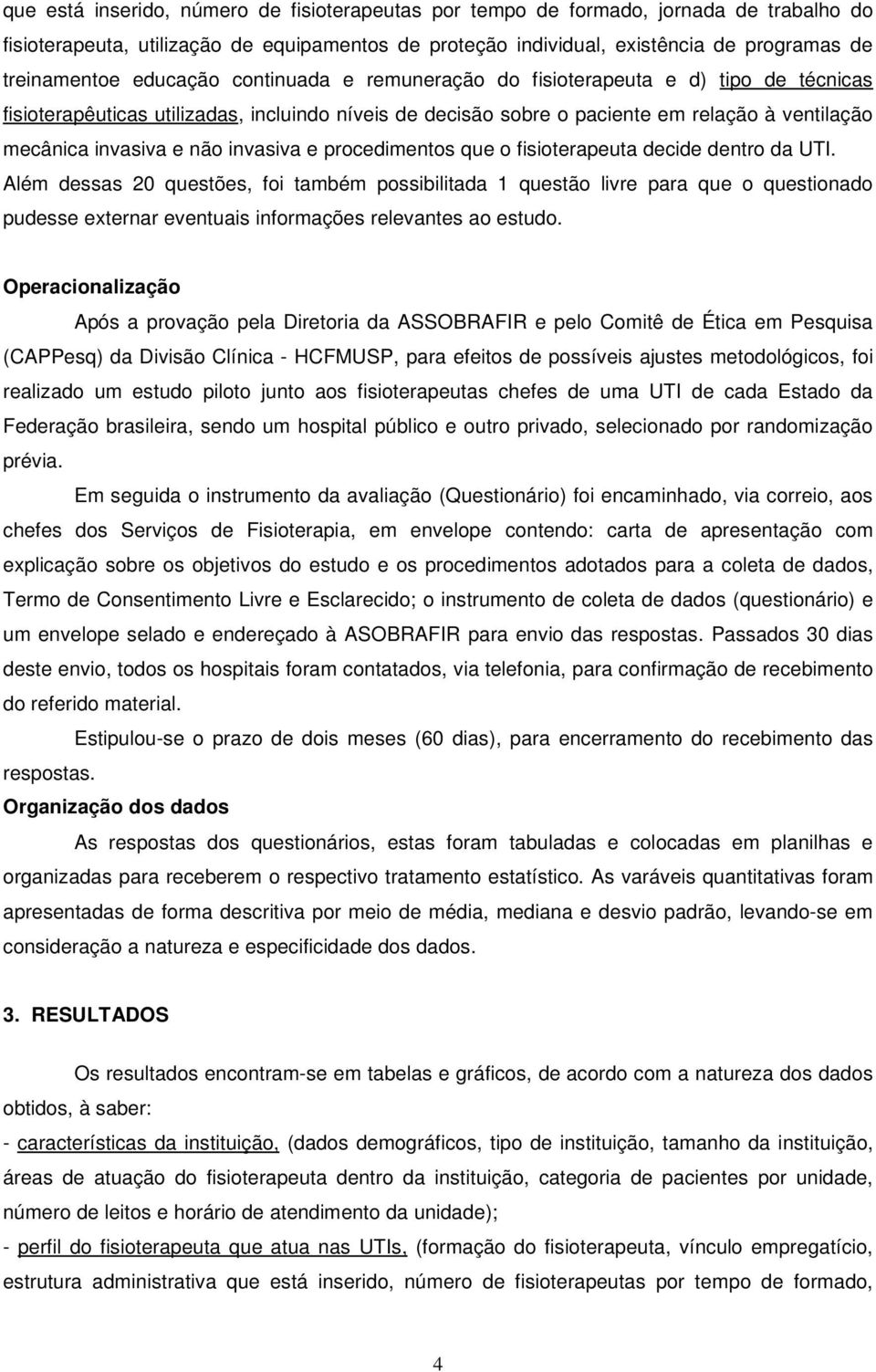 que está inserido, número de fisioterapeutas por tempo de formado, jornada de trabalho do fisioterapeuta, utilização de equipamentos de proteção individual, existência de programas de treinamentoe educação continuada e remuneração do fisioterapeuta e d) tipo de técnicas fisioterapêuticas utilizadas, incluindo níveis de decisão sobre o paciente em relação à ventilação mecânica invasiva e não invasiva e procedimentos que o fisioterapeuta decide dentro da UTI. Além dessas 20 questões, foi também possibilitada 1 questão livre para que o questionado pudesse externar eventuais informações relevantes ao estudo.

Operacionalização

Após a provação pela Diretoria da ASSOBRAFIR e pelo Comitê de Ética em Pesquisa (CAPPesq) da Divisão Clínica - HCFMUSP, para efeitos de possíveis ajustes metodológicos, foi realizado um estudo piloto junto aos fisioterapeutas chefes de uma UTI de cada Estado da Federação brasileira, sendo um hospital público e outro privado, selecionado por randomização prévia.

Em seguida o instrumento da avaliação (Questionário) foi encaminhado, via correio, aos chefes dos Serviços de Fisioterapia, em envelope contendo: carta de apresentação com explicação sobre os objetivos do estudo e os procedimentos adotados para a coleta de dados, Termo de Consentimento Livre e Esclarecido; o instrumento de coleta de dados (questionário) e um envelope selado e endereçado à ASOBRAFIR para envio das respostas. Passados 30 dias deste envio, todos os hospitais foram contatados, via telefonia, para confirmação de recebimento do referido material.

Estipulou-se o prazo de dois meses (60 dias), para encerramento do recebimento das respostas.

Organização dos dados

As respostas dos questionários, estas foram tabuladas e colocadas em planilhas e organizadas para receberem o respectivo tratamento estatístico. As varáveis quantitativas foram apresentadas de forma descritiva por meio de média, mediana e desvio padrão, levando-se em consideração a natureza e especificidade dos dados.

3. RESULTADOS

Os resultados encontram-se em tabelas e gráficos, de acordo com a natureza dos dados obtidos, à saber:

- características da instituição, (dados demográficos, tipo de instituição, tamanho da instituição, áreas de atuação do fisioterapeuta dentro da instituição, categoria de pacientes por unidade, número de leitos e horário de atendimento da unidade);

- perfil do fisioterapeuta que atua nas UTIs, (formação do fisioterapeuta, vínculo empregatício, estrutura administrativa que está inserido, número de fisioterapeutas por tempo de formado,

4